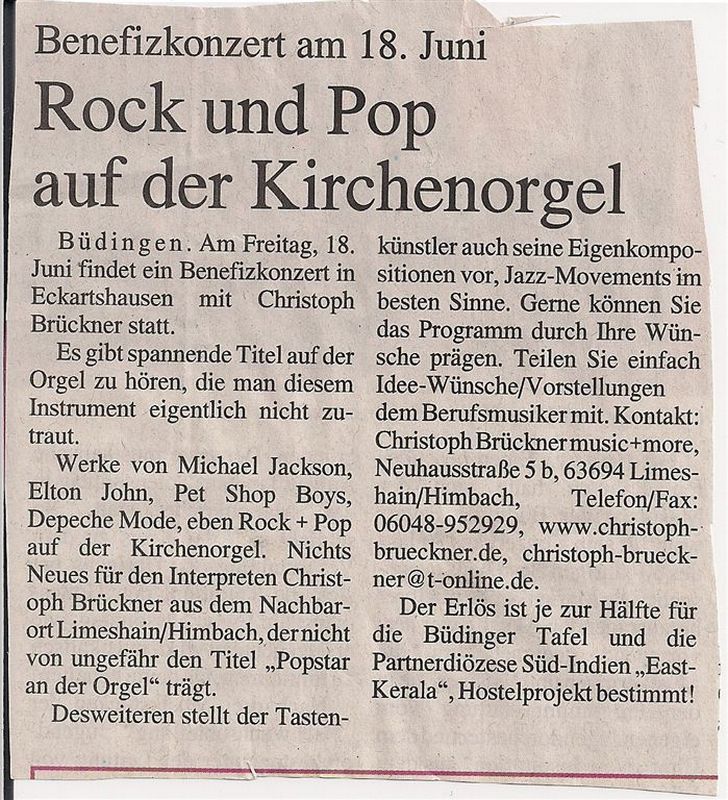 Benefizkonzert am 18. Juni

Rock und Pop auf der Kirchenorgel

Büdingen. Am Freitag, 18. Juni findet ein Benefizkonzert in Eckartshausen mit Christoph Brückner statt.

Es gibt spannende Titel auf der Orgel zu hören, die man diesem Instrument eigentlich nicht zutraut.

Werke von Michael Jackson, Elton John, Pet Shop Boys, Depeche Mode, eben Rock + Pop auf der Kirchenorgel. Nichts Neues für den Interpreten Christoph Brückner aus dem Nachbarort Limeshain/Himbach, der nicht von ungefähr den Titel „Popstar an der Orgel“ trägt.

Desweiteren stellt der Tastenkünstler auch seine Eigenkompositionen vor, Jazz-Movements im besten Sinne. Gerne können Sie das Programm durch Ihre Wünsche prägen. Teilen Sie einfach Idee-Wünsche/Vorstellungen dem Berufsmusiker mit. Kontakt: Christoph Brückner music+more, Neuhausstraße 5 b, 63694 Limeshain/Himbach, Telefon/Fax: 06048-952929, www.christoph-brueckner.de, christoph-brueckner@t-online.de.

Der Erlös ist je zur Hälfte für die Büdinger Tafel und die Partnerdiözese Süd-Indien „East-Kerala“, Hostelprojekt bestimmt!